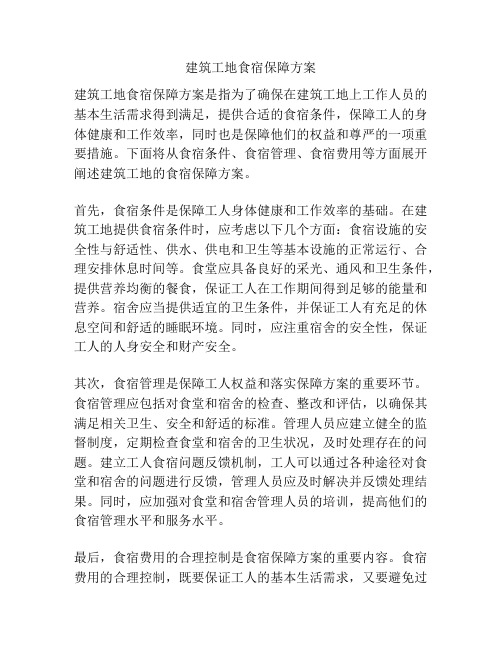 建筑工地食宿保障方案

建筑工地食宿保障方案是指为了确保在建筑工地上工作人员的基本生活需求得到满足，提供合适的食宿条件，保障工人的身体健康和工作效率，同时也是保障他们的权益和尊严的一项重要措施。下面将从食宿条件、食宿管理、食宿费用等方面展开阐述建筑工地的食宿保障方案。

首先，食宿条件是保障工人身体健康和工作效率的基础。在建筑工地提供食宿条件时，应考虑以下几个方面：食宿设施的安全性与舒适性、供水、供电和卫生等基本设施的正常运行、合理安排休息时间等。食堂应具备良好的采光、通风和卫生条件，提供营养均衡的餐食，保证工人在工作期间得到足够的能量和营养。宿舍应当提供适宜的卫生条件，并保证工人有充足的休息空间和舒适的睡眠环境。同时，应注重宿舍的安全性，保证工人的人身安全和财产安全。

其次，食宿管理是保障工人权益和落实保障方案的重要环节。食宿管理应包括对食堂和宿舍的检查、整改和评估，以确保其满足相关卫生、安全和舒适的标准。管理人员应建立健全的监督制度，定期检查食堂和宿舍的卫生状况，及时处理存在的问题。建立工人食宿问题反馈机制，工人可以通过各种途径对食堂和宿舍的问题进行反馈，管理人员应及时解决并反馈处理结果。同时，应加强对食堂和宿舍管理人员的培训，提高他们的食宿管理水平和服务水平。

最后，食宿费用的合理控制是食宿保障方案的重要内容。食宿费用的合理控制，既要保证工人的基本生活需求，又要避免过